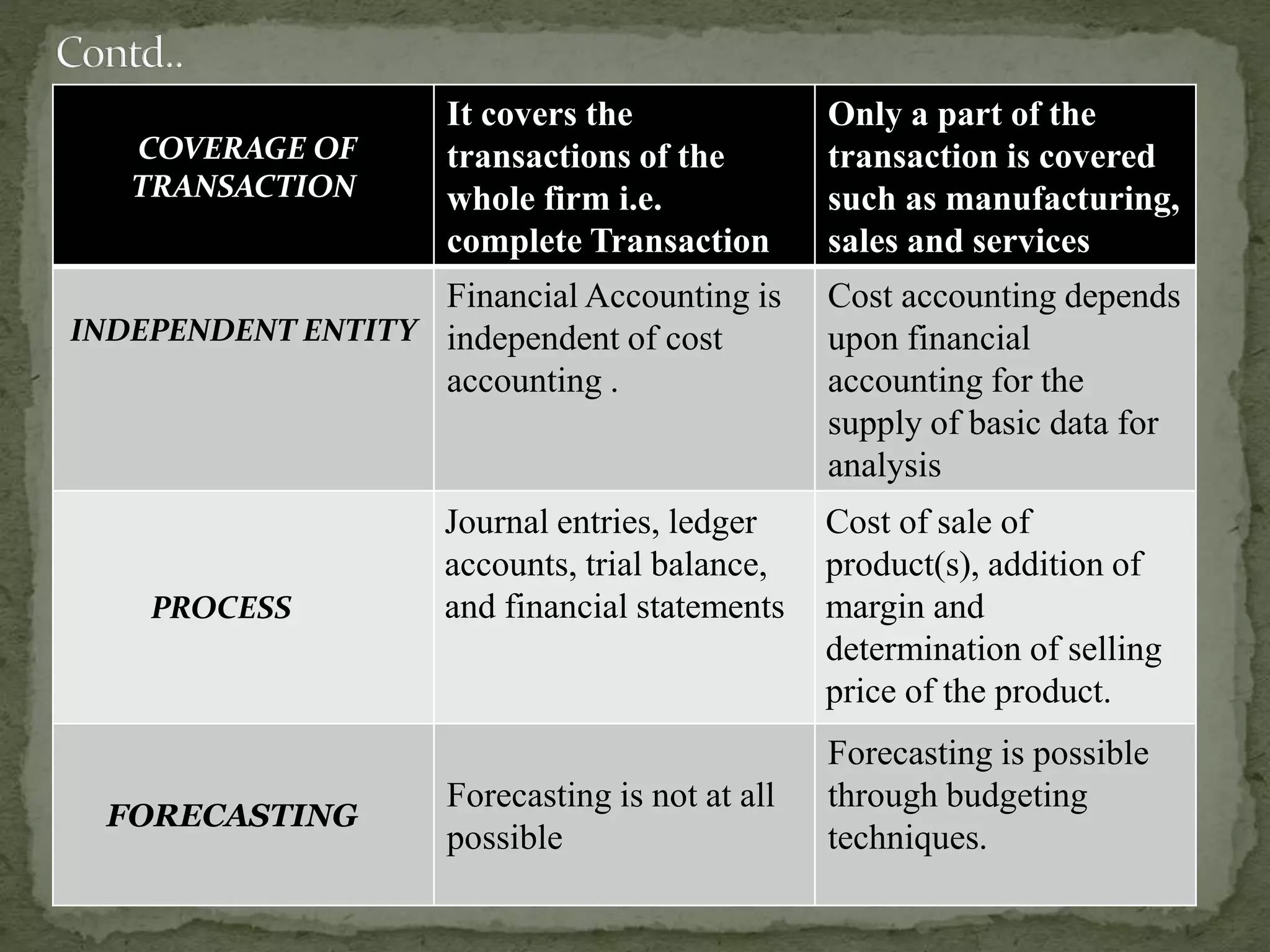 Contd..

| COVERAGE OF TRANSACTION | It covers the transactions of the whole firm i.e. complete Transaction | Only a part of the transaction is covered such as manufacturing, sales and services |
|---|---|---|
| INDEPENDENT ENTITY | Financial Accounting is independent of cost accounting . | Cost accounting depends upon financial accounting for the supply of basic data for analysis |
| PROCESS | Journal entries, ledger accounts, trial balance, and financial statements | Cost of sale of product(s), addition of margin and determination of selling price of the product. |
| FORECASTING | Forecasting is not at all possible | Forecasting is possible through budgeting techniques. |